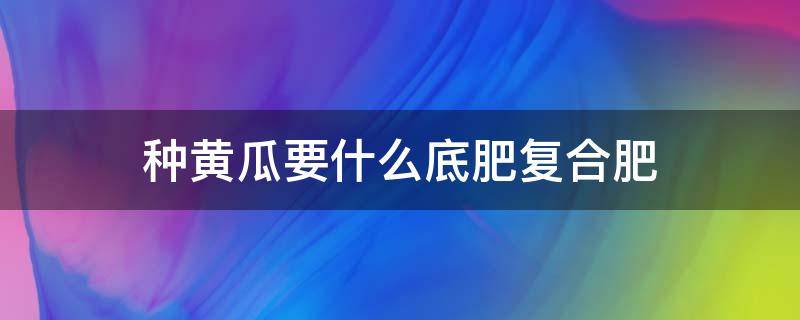 种黄瓜要什么底肥复合肥